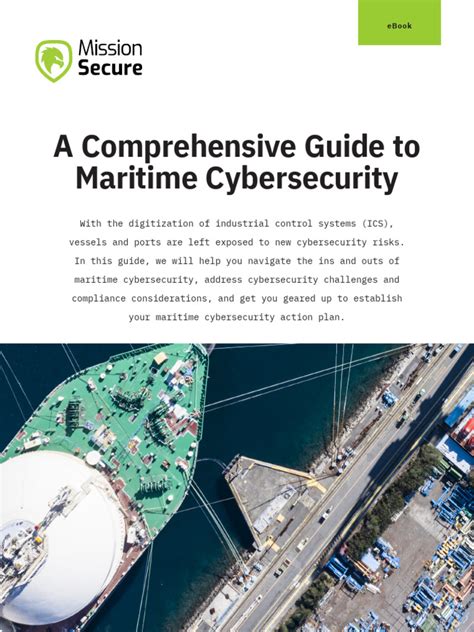 eBook

Mission Secure

A Comprehensive Guide to Maritime Cybersecurity

With the digitization of industrial control systems (ICS), vessels and ports are left exposed to new cybersecurity risks. In this guide, we will help you navigate the ins and outs of maritime cybersecurity, address cybersecurity challenges and compliance considerations, and get you geared up to establish your maritime cybersecurity action plan.